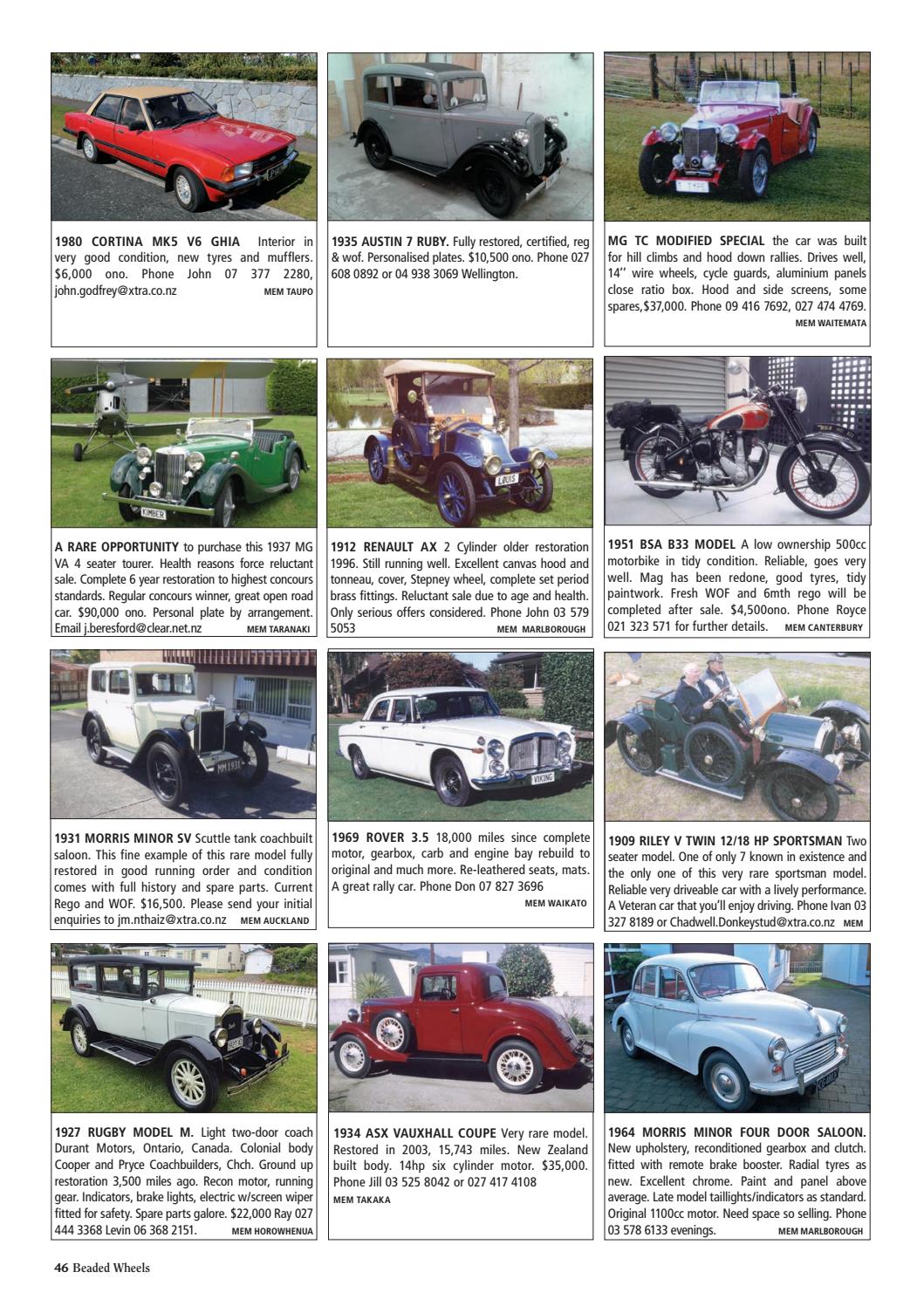 1980 CORTINA MK5 V6 GHIA Interior in very good condition, new tyres and mufflers. $6,000 ono. Phone John 07 377 2280, john.godfrey@xtra.co.nz MEM TAUPO

1935 AUSTIN 7 RUBY. Fully restored, certified, reg & wof. Personalised plates. $10,500 ono. Phone 027 608 0892 or 04 938 3069 Wellington.

MG TC MODIFIED SPECIAL the car was built for hill climbs and hood down rallies. Drives well, 14'' wire wheels, cycle guards, aluminium panels close ratio box. Hood and side screens, some spares,$37,000. Phone 09 416 7692, 027 474 4769. MEM WAITEMATA

A RARE OPPORTUNITY to purchase this 1937 MG VA 4 seater tourer. Health reasons force reluctant sale. Complete 6 year restoration to highest concours standards. Regular concours winner, great open road car. $90,000 ono. Personal plate by arrangement. Email j.beresford@clear.net.nz MEM TARANAKI

1912 RENAULT AX 2 Cylinder older restoration 1996. Still running well. Excellent canvas hood and tonneau, cover, Stepney wheel, complete set period brass fittings. Reluctant sale due to age and health. Only serious offers considered. Phone John 03 579 5053 MEM MARLBOROUGH

1951 BSA B33 MODEL A low ownership 500cc motorbike in tidy condition. Reliable, goes very well. Mag has been redone, good tyres, tidy paintwork. Fresh WOF and 6mth rego will be completed after sale. $4,500ono. Phone Royce 021 323 571 for further details. MEM CANTERBURY

1931 MORRIS MINOR SV Scuttle tank coachbuilt saloon. This fine example of this rare model fully restored in good running order and condition comes with full history and spare parts. Current Rego and WOF. $16,500. Please send your initial enquiries to jm.nthaiz@xtra.co.nz MEM AUCKLAND

1969 ROVER 3.5 18,000 miles since complete motor, gearbox, carb and engine bay rebuild to original and much more. Re-leathered seats, mats. A great rally car. Phone Don 07 827 3696 MEM WAIKATO

1909 RILEY V TWIN 12/18 HP SPORTSMAN Two seater model. One of only 7 known in existence and the only one of this very rare sportsman model. Reliable very driveable car with a lively performance. A Veteran car that you'll enjoy driving. Phone Ivan 03 327 8189 or Chadwell.Donkeystud@xtra.co.nz MEM

1927 RUGBY MODEL M. Light two-door coach Durant Motors, Ontario, Canada. Colonial body Cooper and Pryce Coachbuilders, Chch. Ground up restoration 3,500 miles ago. Recon motor, running gear. Indicators, brake lights, electric w/screen wiper fitted for safety. Spare parts galore. $22,000 Ray 027 444 3368 Levin 06 368 2151. MEM HOROWHENUA

1934 ASX VAUXHALL COUPE Very rare model. Restored in 2003, 15,743 miles. New Zealand built body. 14hp six cylinder motor. $35,000. Phone Jill 03 525 8042 or 027 417 4108 MEM TAKAKA

1964 MORRIS MINOR FOUR DOOR SALOON. New upholstery, reconditioned gearbox and clutch. fitted with remote brake booster. Radial tyres as new. Excellent chrome. Paint and panel above average. Late model taillights/indicators as standard. Original 1100cc motor. Need space so selling. Phone 03 578 6133 evenings. MEM MARLBOROUGH

46 Beaded Wheels